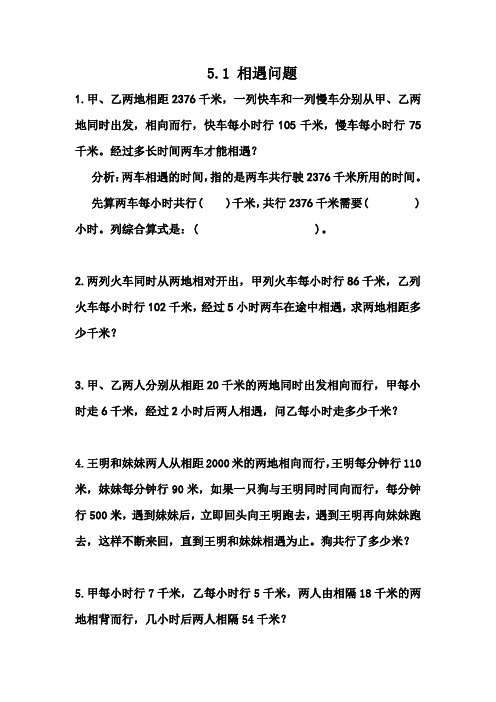 5.1 相遇问题

1.甲、乙两地相距 2376 千米，一列快车和一列慢车分别从甲、乙两地同时出发，相向而行，快车每小时行 105 千米，慢车每小时行 75 千米。经过多长时间两车才能相遇？

分析：两车相遇的时间，指的是两车共行驶 2376 千米所用的时间。

先算两车每小时共行（　　）千米，共行 2376 千米需要（　　　　）小时。列综合算式是：（　　　　　　　　　）。

2.两列火车同时从两地相对开出，甲列火车每小时行 86 千米，乙列火车每小时行 102 千米，经过 5 小时两车在途中相遇，求两地相距多少千米？

3.甲、乙两人分别从相距 20 千米的两地同时出发相向而行，甲每小时走 6 千米，经过 2 小时后两人相遇，问乙每小时走多少千米？

4.王明和妹妹两人从相距 2000 米的两地相向而行，王明每分钟行 110 米，妹妹每分钟行 90 米，如果一只狗与王明同时同向而行，每分钟行 500 米，遇到妹妹后，立即回头向王明跑去，遇到王明再向妹妹跑去，这样不断来回，直到王明和妹妹相遇为止。狗共行了多少米？

5.甲每小时行 7 千米，乙每小时行 5 千米，两人由相隔 18 千米的两地相背而行，几小时后两人相隔 54 千米？